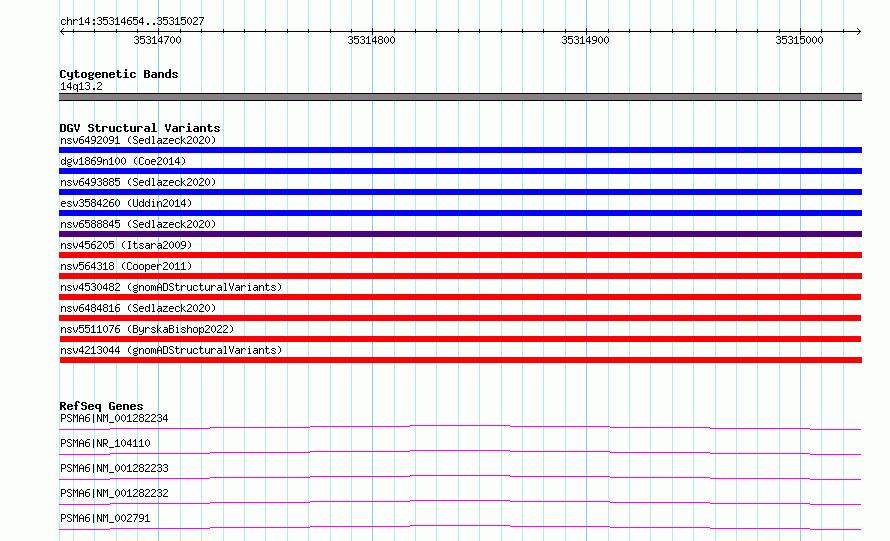 chr14:35314654..35315027

35314700

35314800

35314900

35315000

Cytogenetic Bands

14q13.2

DGV Structural Variants

nsv6492091 (Sedlazeck2020)

dgv1869n100 (Coe2014)

nsv6493885 (Sedlazeck2020)

esv3584260 (Uddin2014)

nsv6588845 (Sedlazeck2020)

nsv456205 (Itsara2009)

nsv564318 (Cooper2011)

nsv4530482 (gnomADStructuralVariants)

nsv6484816 (Sedlazeck2020)

nsv5511076 (ByrskaBishop2022)

nsv4213044 (gnomADStructuralVariants)

RefSeq Genes

PSMA6|NM_001282234

PSMA6|NR_104110

PSMA6|NM_001282233

PSMA6|NM_001282232

PSMA6|NM_002791